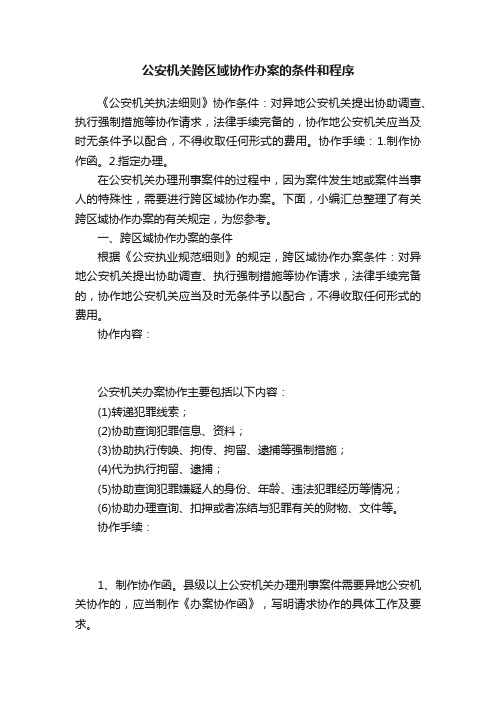 公安机关跨区域协作办案的条件和程序

《公安机关执法细则》协作条件：对异地公安机关提出协助调查、执行强制措施等协作请求，法律手续完备的，协作地公安机关应当及时无条件予以配合，不得收取任何形式的费用。协作手续：1.制作协作函。2.指定办理。

在公安机关办理刑事案件的过程中，因为案件发生地或案件当事人的特殊性，需要进行跨区域协作办案。下面，小编汇总整理了有关跨区域协作办案的有关规定，为您参考。

一、跨区域协作办案的条件

根据《公安执业规范细则》的规定，跨区域协作办案条件：对异地公安机关提出协助调查、执行强制措施等协作请求，法律手续完备的，协作地公安机关应当及时无条件予以配合，不得收取任何形式的费用。

协作内容：

公安机关办案协作主要包括以下内容：

(1)转递犯罪线索；

(2)协助查询犯罪信息、资料；

(3)协助执行传唤、拘传、拘留、逮捕等强制措施；

(4)代为执行拘留、逮捕；

(5)协助查询犯罪嫌疑人的身份、年龄、违法犯罪经历等情况；

(6)协助办理查询、扣押或者冻结与犯罪有关的财物、文件等。

协作手续：

1、制作协作函。县级以上公安机关办理刑事案件需要异地公安机关协作的，应当制作《办案协作函》，写明请求协作的具体工作及要求。